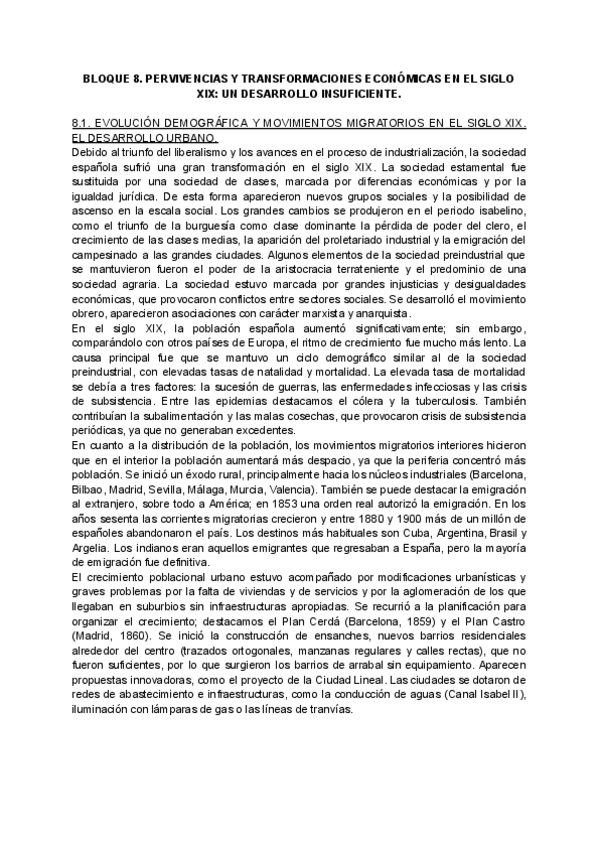 BLOQUE 8. PERVIVENCIAS Y TRANSFORMACIONES ECONÓMICAS EN EL SIGLO XIX: UN DESARROLLO INSUFICIENTE.

8.1. EVOLUCIÓN DEMOGRÁFICA Y MOVIMIENTOS MIGRATORIOS EN EL SIGLO XIX. EL DESARROLLO URBANO.

Debido al triunfo del liberalismo y los avances en el proceso de industrialización, la sociedad española sufrió una gran transformación en el siglo XIX. La sociedad estamental fue sustituida por una sociedad de clases, marcada por diferencias económicas y por la igualdad jurídica. De esta forma aparecieron nuevos grupos sociales y la posibilidad de ascenso en la escala social. Los grandes cambios se produjeron en el periodo isabelino, como el triunfo de la burguesía como clase dominante la pérdida de poder del clero, el crecimiento de las clases medias, la aparición del proletariado industrial y la emigración del campesinado a las grandes ciudades. Algunos elementos de la sociedad preindustrial que se mantuvieron fueron el poder de la aristocracia terrateniente y el predominio de una sociedad agraria. La sociedad estuvo marcada por grandes injusticias y desigualdades económicas, que provocaron conflictos entre sectores sociales. Se desarrolló el movimiento obrero, aparecieron asociaciones con carácter marxista y anarquista.

En el siglo XIX, la población española aumentó significativamente; sin embargo, comparándolo con otros países de Europa, el ritmo de crecimiento fue mucho más lento. La causa principal fue que se mantuvo un ciclo demográfico similar al de la sociedad preindustrial, con elevadas tasas de natalidad y mortalidad. La elevada tasa de mortalidad se debía a tres factores: la sucesión de guerras, las enfermedades infecciosas y las crisis de subsistencia. Entre las epidemias destacamos el cólera y la tuberculosis. También contribuían la subalimentación y las malas cosechas, que provocaron crisis de subsistencia periódicas, ya que no generaban excedentes.

En cuanto a la distribución de la población, los movimientos migratorios interiores hicieron que en el interior la población aumentará más despacio, ya que la periferia concentró más población. Se inició un éxodo rural, principalmente hacia los núcleos industriales (Barcelona, Bilbao, Madrid, Sevilla, Málaga, Murcia, Valencia). También se puede destacar la emigración al extranjero, sobre todo a América; en 1853 una orden real autorizó la emigración. En los años sesenta las corrientes migratorias crecieron y entre 1880 y 1900 más de un millón de españoles abandonaron el país. Los destinos más habituales son Cuba, Argentina, Brasil y Argelia. Los indianos eran aquellos emigrantes que regresaban a España, pero la mayoría de emigración fue definitiva.

El crecimiento poblacional urbano estuvo acompañado por modificaciones urbanísticas y graves problemas por la falta de viviendas y de servicios y por la aglomeración de los que llegaban en suburbios sin infraestructuras apropiadas. Se recurrió a la planificación para organizar el crecimiento; destacamos el Plan Cerdá (Barcelona, 1859) y el Plan Castro (Madrid, 1860). Se inició la construcción de ensanches, nuevos barrios residenciales alrededor del centro (trazados ortogonales, manzanas regulares y calles rectas), que no fueron suficientes, por lo que surgieron los barrios de arrabal sin equipamiento. Aparecen propuestas innovadoras, como el proyecto de la Ciudad Lineal. Las ciudades se dotaron de redes de abastecimiento e infraestructuras, como la conducción de aguas (Canal Isabel II), iluminación con lámparas de gas o las líneas de tranvías.